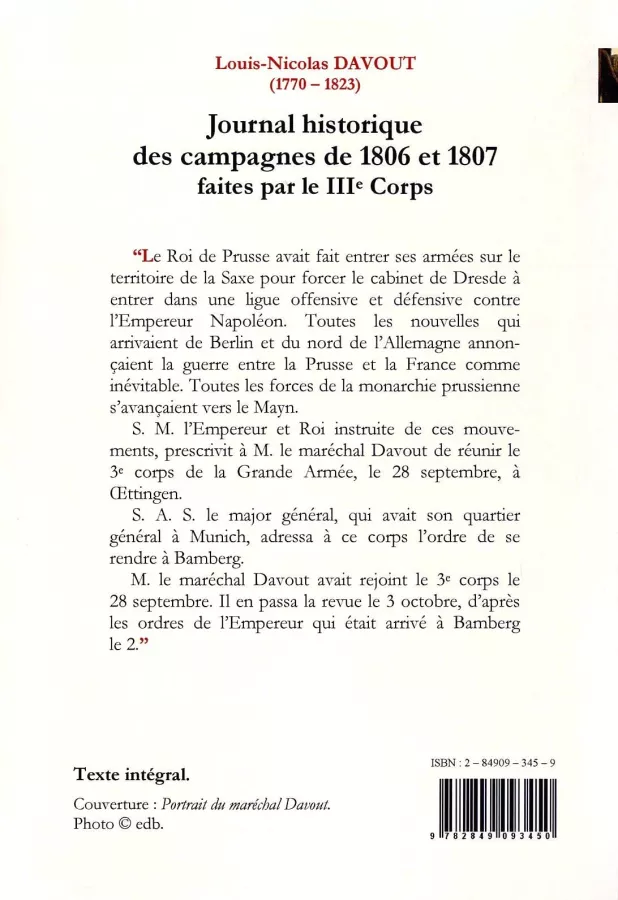 Louis-Nicolas DAVOUT
(1770 – 1823)

Journal historique
des campagnes de 1806 et 1807
faites par le III$^e$ Corps

“Le Roi de Prusse avait fait entrer ses armées sur le territoire de la Saxe pour forcer le cabinet de Dresde à entrer dans une ligue offensive et défensive contre l'Empereur Napoléon. Toutes les nouvelles qui arrivaient de Berlin et du nord de l'Allemagne annonçaient la guerre entre la Prusse et la France comme inévitable. Toutes les forces de la monarchie prussienne s'avançaient vers le Mayn.

S. M. l'Empereur et Roi instruite de ces mouvements, prescrivit à M. le maréchal Davout de réunir le 3$^e$ corps de la Grande Armée, le 28 septembre, à Œttingen.

S. A. S. le major général, qui avait son quartier général à Munich, adressa à ce corps l'ordre de se rendre à Bamberg.

M. le maréchal Davout avait rejoint le 3$^e$ corps le 28 septembre. Il en passa la revue le 3 octobre, d'après les ordres de l'Empereur qui était arrivé à Bamberg le 2.”

Texte intégral.

Couverture : Portrait du maréchal Davout.
Photo © edb.

ISBN : 2 – 84909 – 345 – 9

9 782849 093450